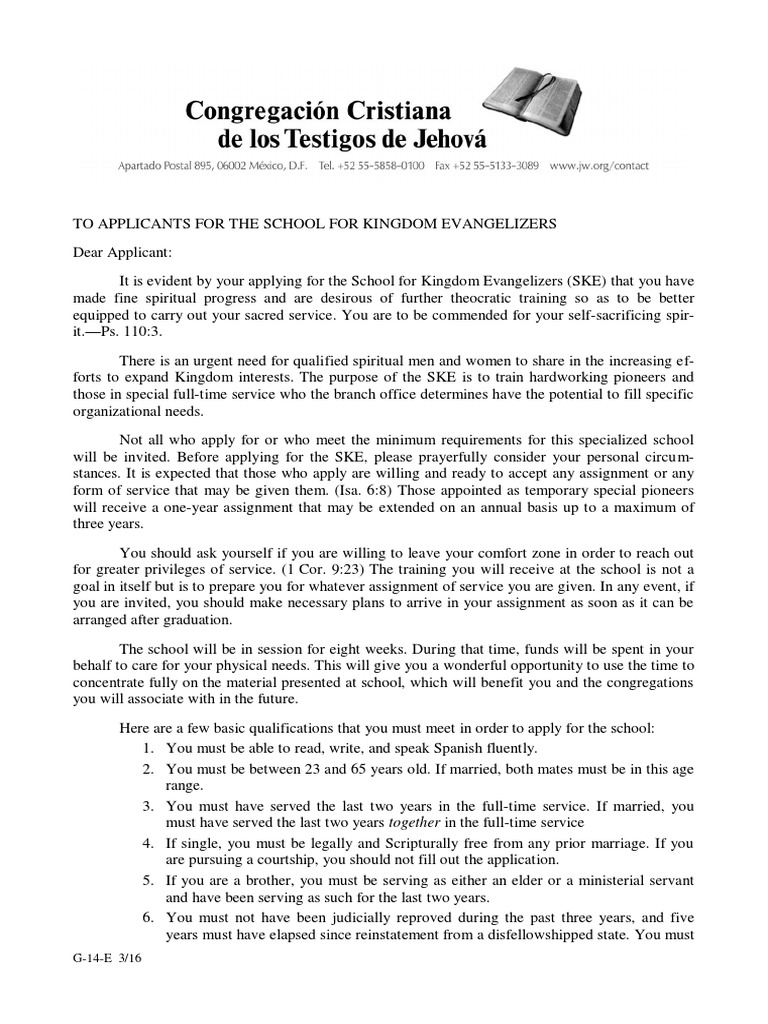 Congregación Cristiana
de los Testigos de Jehová

Apartado Postal 895, 06002 México, D.F. Tel. +52 55-5858-0100 Fax +52 55-5133-3089 www.jw.org/contact

TO APPLICANTS FOR THE SCHOOL FOR KINGDOM EVANGELIZERS

Dear Applicant:

It is evident by your applying for the School for Kingdom Evangelizers (SKE) that you have made fine spiritual progress and are desirous of further theocratic training so as to be better equipped to carry out your sacred service. You are to be commended for your self-sacrificing spirit.—Ps. 110:3.

There is an urgent need for qualified spiritual men and women to share in the increasing efforts to expand Kingdom interests. The purpose of the SKE is to train hardworking pioneers and those in special full-time service who the branch office determines have the potential to fill specific organizational needs.

Not all who apply for or who meet the minimum requirements for this specialized school will be invited. Before applying for the SKE, please prayerfully consider your personal circumstances. It is expected that those who apply are willing and ready to accept any assignment or any form of service that may be given them. (Isa. 6:8) Those appointed as temporary special pioneers will receive a one-year assignment that may be extended on an annual basis up to a maximum of three years.

You should ask yourself if you are willing to leave your comfort zone in order to reach out for greater privileges of service. (1 Cor. 9:23) The training you will receive at the school is not a goal in itself but is to prepare you for whatever assignment of service you are given. In any event, if you are invited, you should make necessary plans to arrive in your assignment as soon as it can be arranged after graduation.

The school will be in session for eight weeks. During that time, funds will be spent in your behalf to care for your physical needs. This will give you a wonderful opportunity to use the time to concentrate fully on the material presented at school, which will benefit you and the congregations you will associate with in the future.

Here are a few basic qualifications that you must meet in order to apply for the school:
1. You must be able to read, write, and speak Spanish fluently.
2. You must be between 23 and 65 years old. If married, both mates must be in this age range.
3. You must have served the last two years in the full-time service. If married, you must have served the last two years together in the full-time service
4. If single, you must be legally and Scripturally free from any prior marriage. If you are pursuing a courtship, you should not fill out the application.
5. If you are a brother, you must be serving as either an elder or a ministerial servant and have been serving as such for the last two years.
6. You must not have been judicially reproved during the past three years, and five years must have elapsed since reinstatement from a disfellowshipped state. You must

G-14-E 3/16